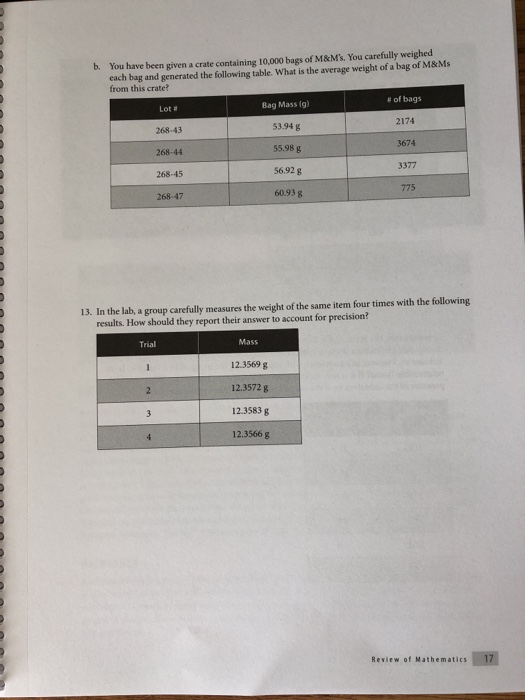 b. You have been given a crate containing 10,000 bags of M&M's. You carefully weighed each bag and generated the following table. What is the average weight of a bag of M&Ms from this crate?

| Lot # | Bag Mass (g) | # of bags |
|---|---|---|
| 268-43 | 53.94 g | 2174 |
| 268-44 | 55.98 g | 3674 |
| 268-45 | 56.92 g | 3377 |
| 268-47 | 60.93 g | 775 |

13. In the lab, a group carefully measures the weight of the same item four times with the following results. How should they report their answer to account for precision?

| Trial | Mass |
|---|---|
| 1 | 12.3569 g |
| 2 | 12.3572 g |
| 3 | 12.3583 g |
| 4 | 12.3566 g |

Review of Mathematics 17